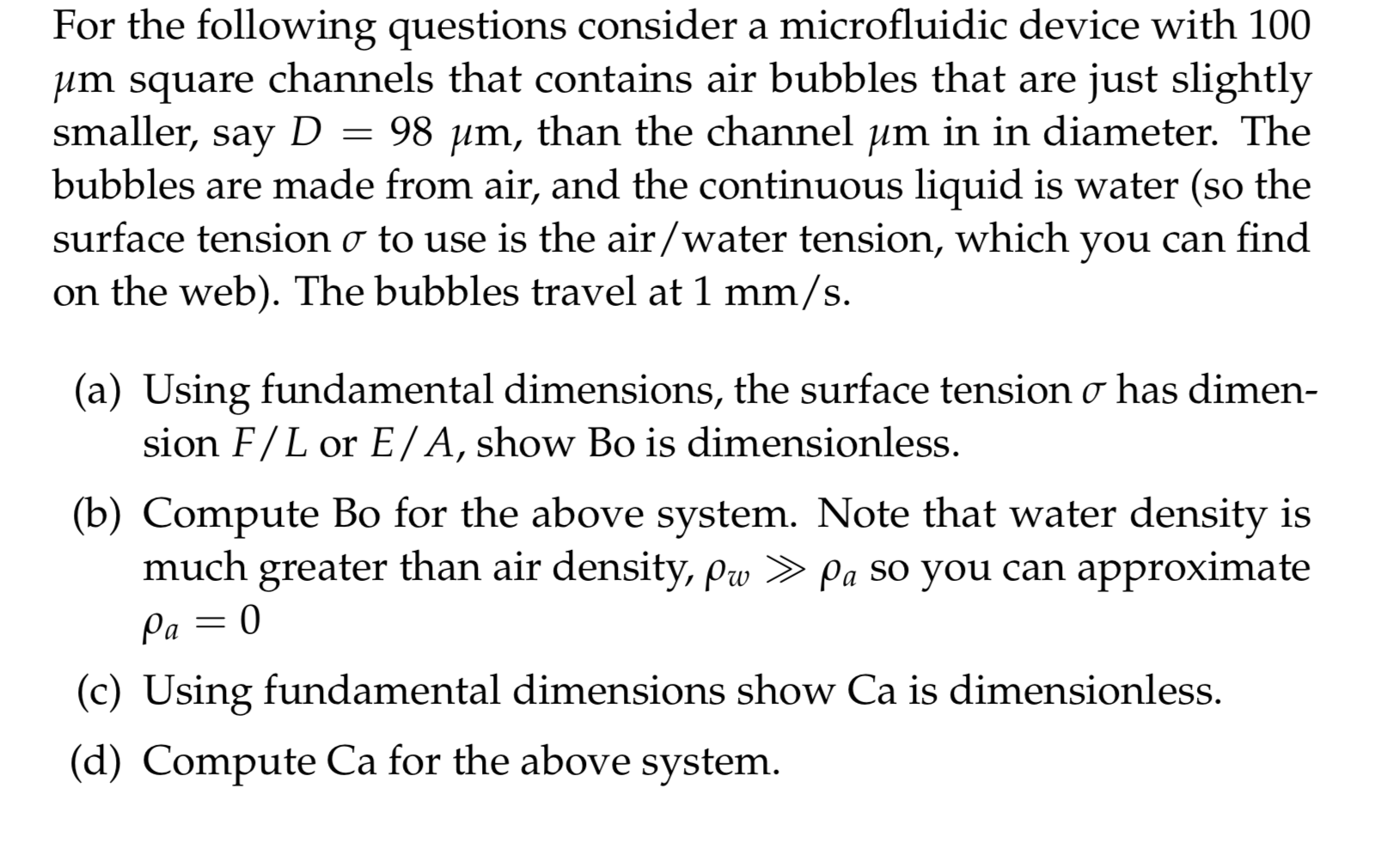 For the following questions consider a microfluidic device with 100 $\mu$m square channels that contains air bubbles that are just slightly smaller, say $D = 98$ $\mu$m, than the channel $\mu$m in in diameter. The bubbles are made from air, and the continuous liquid is water (so the surface tension $\sigma$ to use is the air/water tension, which you can find on the web). The bubbles travel at 1 mm/s.

(a) Using fundamental dimensions, the surface tension $\sigma$ has dimension $F/L$ or $E/A$, show Bo is dimensionless.

(b) Compute Bo for the above system. Note that water density is much greater than air density, $\rho_w \gg \rho_a$ so you can approximate $\rho_a = 0$

(c) Using fundamental dimensions show Ca is dimensionless.

(d) Compute Ca for the above system.